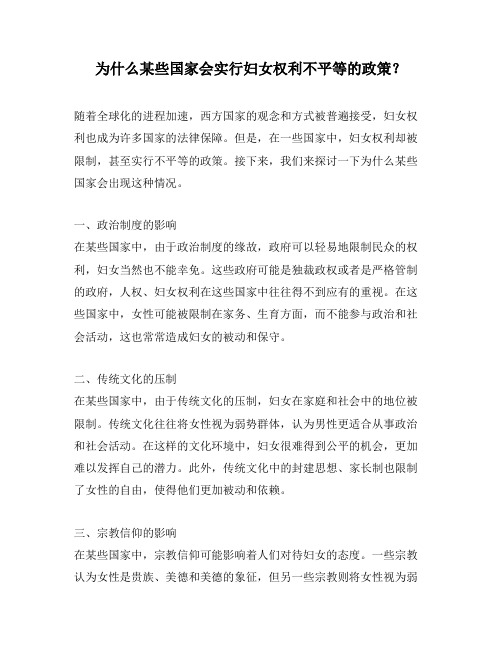 为什么某些国家会实行妇女权利不平等的政策？

随着全球化的进程加速，西方国家的观念和方式被普遍接受，妇女权利也成为许多国家的法律保障。但是，在一些国家中，妇女权利却被限制，甚至实行不平等的政策。接下来，我们来探讨一下为什么某些国家会出现这种情况。

一、政治制度的影响
在某些国家中，由于政治制度的缘故，政府可以轻易地限制民众的权利，妇女当然也不能幸免。这些政府可能是独裁政权或者是严格管制的政府，人权、妇女权利在这些国家中往往得不到应有的重视。在这些国家中，女性可能被限制在家务、生育方面，而不能参与政治和社会活动，这也常常造成妇女的被动和保守。

二、传统文化的压制
在某些国家中，由于传统文化的压制，妇女在家庭和社会中的地位被限制。传统文化往往将女性视为弱势群体，认为男性更适合从事政治和社会活动。在这样的文化环境中，妇女很难得到公平的机会，更加难以发挥自己的潜力。此外，传统文化中的封建思想、家长制也限制了女性的自由，使得他们更加被动和依赖。

三、宗教信仰的影响
在某些国家中，宗教信仰可能影响着人们对待妇女的态度。一些宗教认为女性是贵族、美德和美德的象征，但另一些宗教则将女性视为弱